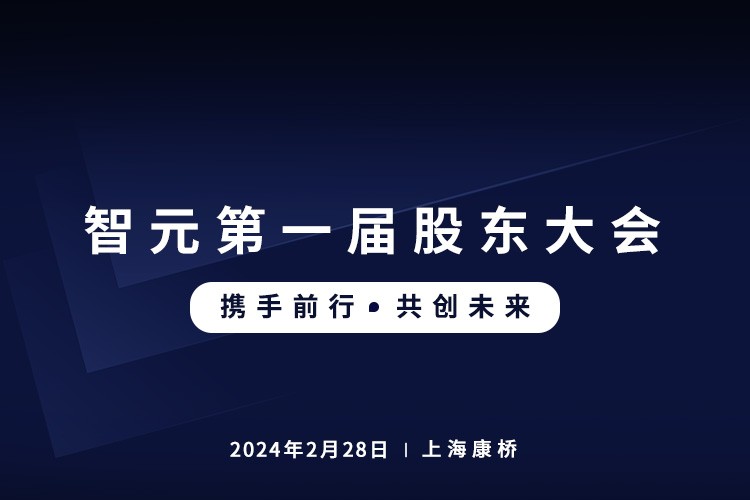 智元第一届股东大会

携手前行 • 共创未来

2024年2月28日 | 上海康桥